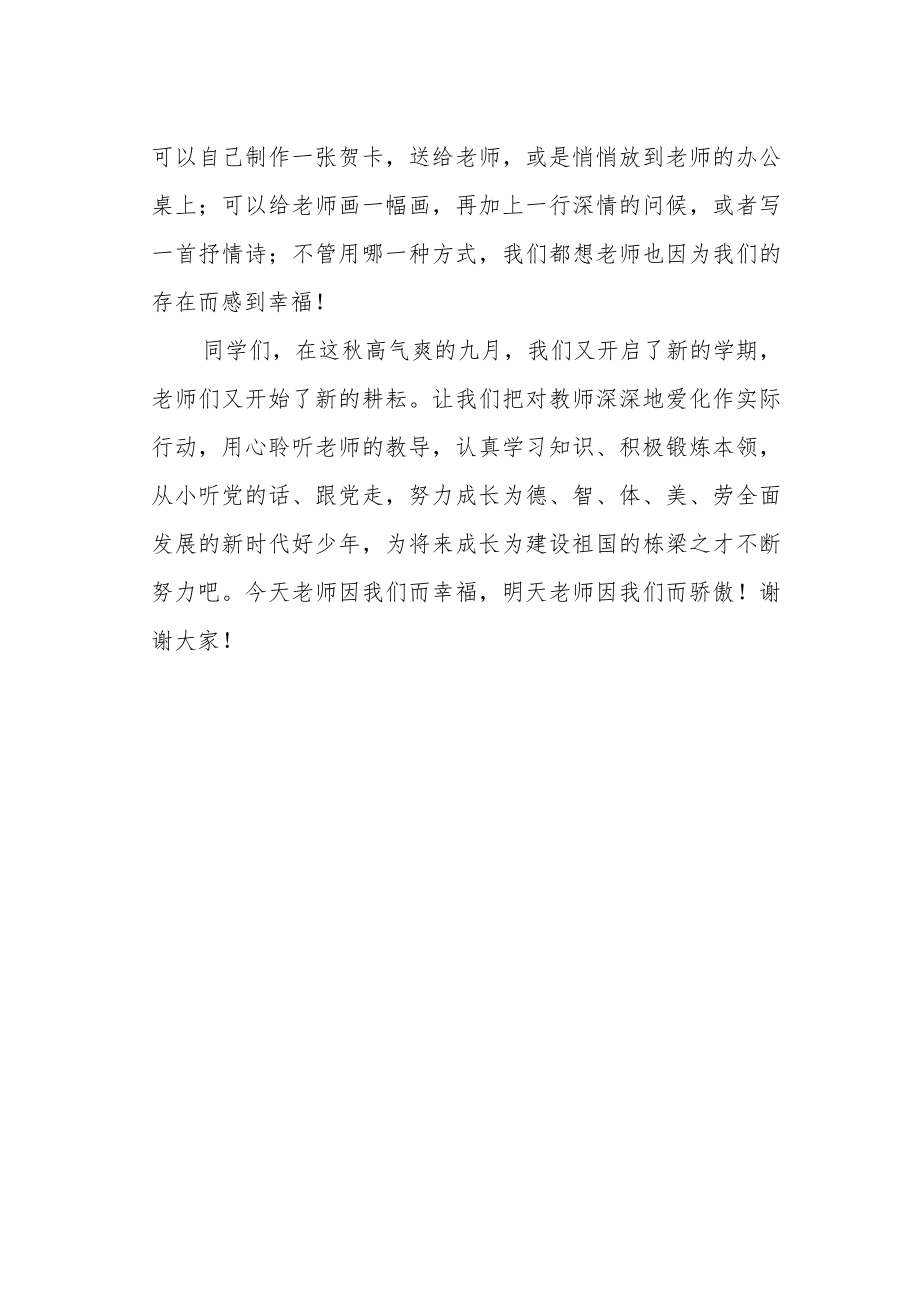 可以自己制作一张贺卡，送给老师，或是悄悄放到老师的办公桌上；可以给老师画一幅画，再加上一行深情的问候，或者写一首抒情诗；不管用哪一种方式，我们都想老师也因为我们的存在而感到幸福！

同学们，在这秋高气爽的九月，我们又开启了新的学期，老师们又开始了新的耕耘。让我们把对教师深深地爱化作实际行动，用心聆听老师的教导，认真学习知识、积极锻炼本领，从小听党的话、跟党走，努力成长为德、智、体、美、劳全面发展的新时代好少年，为将来成长为建设祖国的栋梁之才不断努力吧。今天老师因我们而幸福，明天老师因我们而骄傲！谢谢大家！